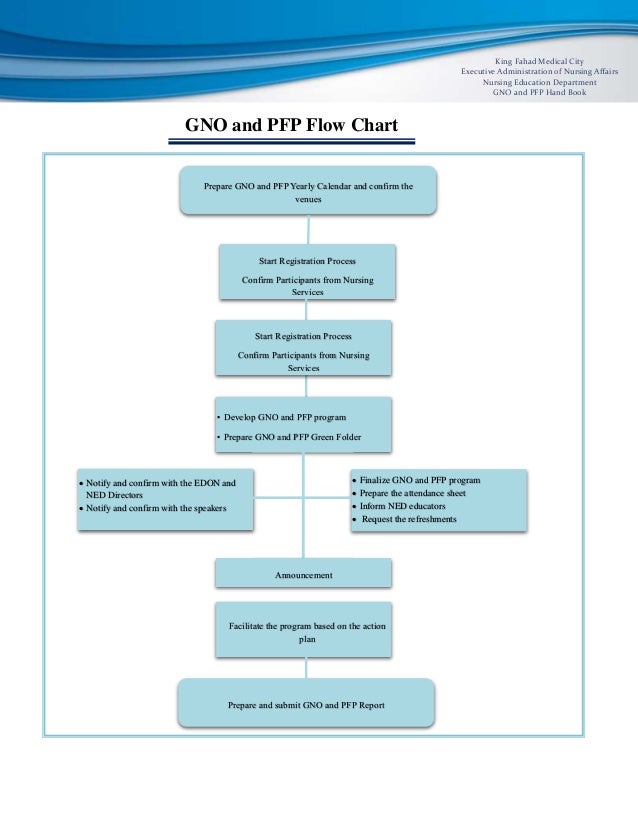 King Fahad Medical City
Executive Administration of Nursing Affairs
Nursing Education Department
GNO and PFP Hand Book

GNO and PFP Flow Chart

Prepare GNO and PFP Yearly Calendar and confirm the venues

Start Registration Process
Confirm Participants from Nursing Services

Start Registration Process
Confirm Participants from Nursing Services

• Develop GNO and PFP program
• Prepare GNO and PFP Green Folder

• Notify and confirm with the EDON and NED Directors
• Notify and confirm with the speakers

• Finalize GNO and PFP program
• Prepare the attendance sheet
• Inform NED educators
• Request the refreshments

Announcement

Facilitate the program based on the action plan

Prepare and submit GNO and PFP Report